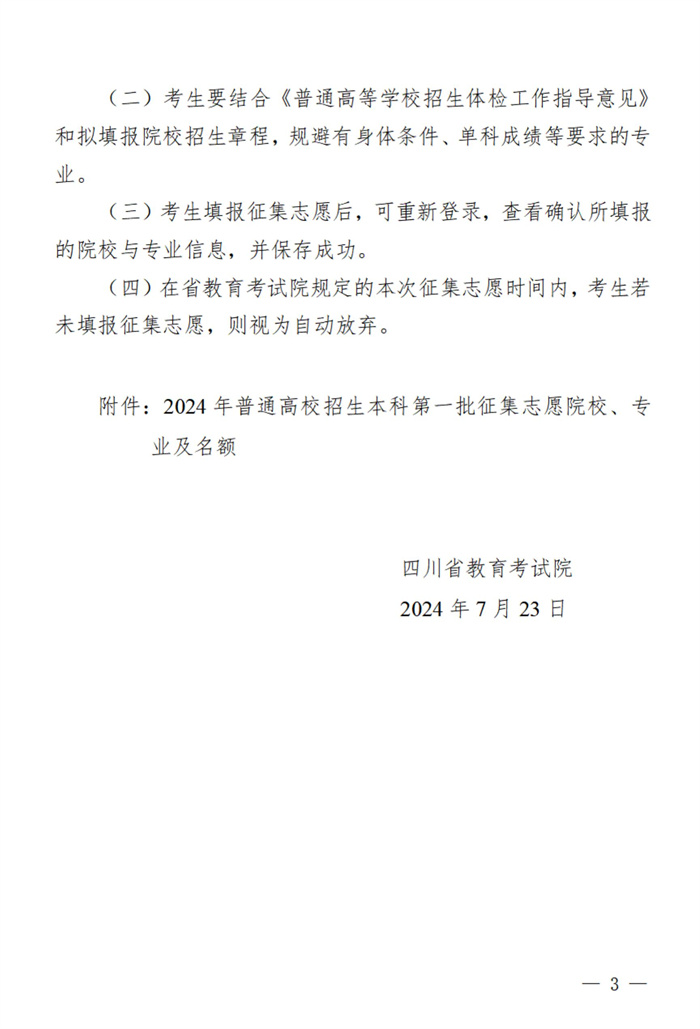 （二）考生要结合《普通高等学校招生体检工作指导意见》和拟填报院校招生章程，规避有身体条件、单科成绩等要求的专业。

（三）考生填报征集志愿后，可重新登录，查看确认所填报的院校与专业信息，并保存成功。

（四）在省教育考试院规定的本次征集志愿时间内，考生若未填报征集志愿，则视为自动放弃。

附件：2024年普通高校招生本科第一批征集志愿院校、专业及名额

四川省教育考试院
2024年7月23日

— 3 —